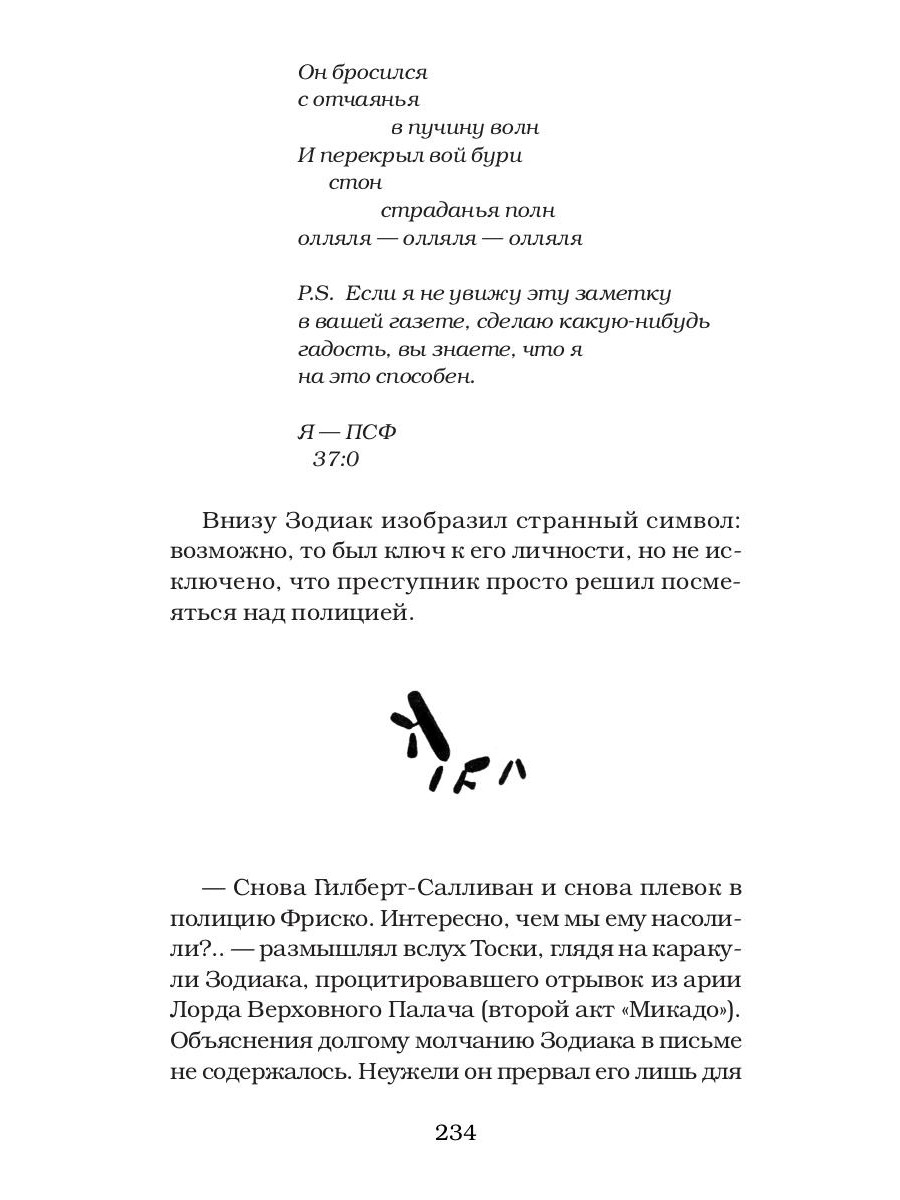 Он бросился
с отчаянья
в пучину волн
И перекрыл вой бури
стон
страданья полн
олляля — олляля — олляля

P.S. Если я не увижу эту заметку
в вашей газете, сделаю какую-нибудь
гадость, вы знаете, что я
на это способен.

Я — ПСФ
37:0

Внизу Зодиак изобразил странный символ: возможно, то был ключ к его личности, но не исключено, что преступник просто решил посмеяться над полицией.

— Снова Гилберт-Салливан и снова плевок в полицию Фриско. Интересно, чем мы ему насолили?.. — размышлял вслух Тоски, глядя на каракули Зодиака, процитировавшего отрывок из арии Лорда Верховного Палача (второй акт «Микадо»). Объяснения долгому молчанию Зодиака в письме не содержалось. Неужели он прервал его лишь для

234